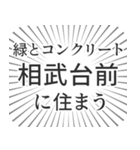 緑とコンクリート
相武台前
に住まう